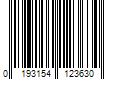 0 193154 123630